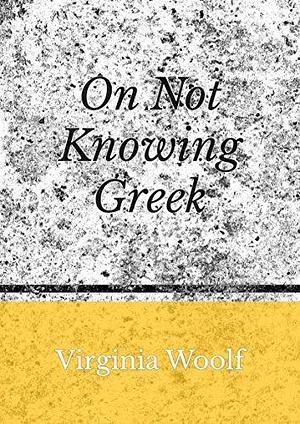 On Not Knowing Greek

Virginia Woolf